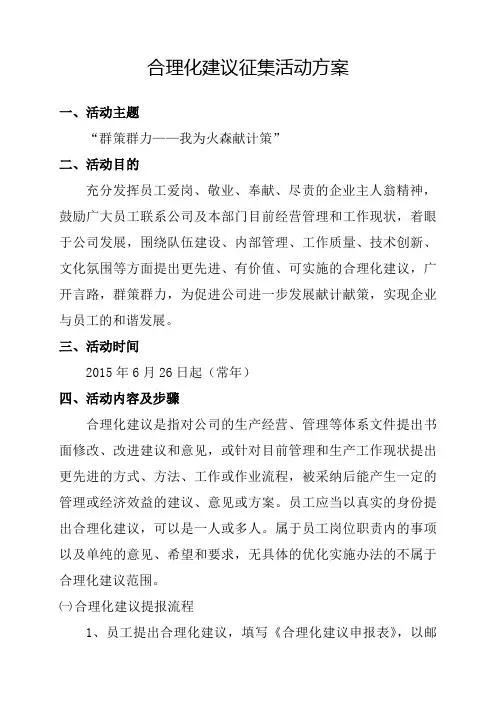 合理化建议征集活动方案

一、活动主题

“群策群力——我为火森献计策”

二、活动目的

充分发挥员工爱岗、敬业、奉献、尽责的企业主人翁精神，鼓励广大员工联系公司及本部门目前经营管理和工作现状，着眼于公司发展，围绕队伍建设、内部管理、工作质量、技术创新、文化氛围等方面提出更先进、有价值、可实施的合理化建议，广开言路，群策群力，为促进公司进一步发展献计献策，实现企业与员工的和谐发展。

三、活动时间

2015 年 6 月 26 日起（常年）

四、活动内容及步骤

合理化建议是指对公司的生产经营、管理等体系文件提出书面修改、改进建议和意见，或针对目前管理和生产工作现状提出更先进的方式、方法、工作或作业流程，被采纳后能产生一定的管理或经济效益的建议、意见或方案。员工应当以真实的身份提出合理化建议，可以是一人或多人。属于员工岗位职责内的事项以及单纯的意见、希望和要求，无具体的优化实施办法的不属于合理化建议范围。

㈠合理化建议提报流程

1、员工提出合理化建议，填写《合理化建议申报表》，以邮